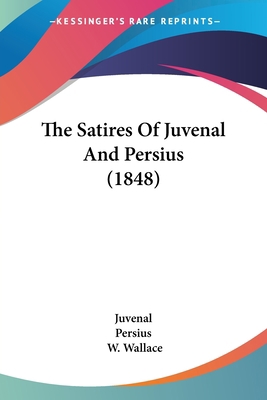 —KESSINGER'S RARE REPRINTS—

The Satires Of Juvenal And Persius (1848)

Juvenal
Persius
W. Wallace